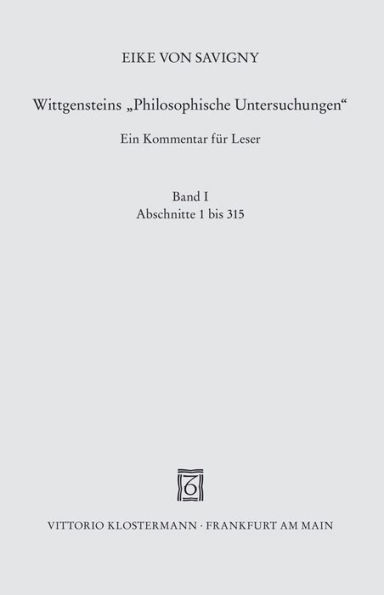 EIKE VON SAVIGNY

Wittgensteins „Philosophische Untersuchungen“

Ein Kommentar für Leser

Band I
Abschnitte 1 bis 315

VITTORIO KLOSTERMANN · FRANKFURT AM MAIN